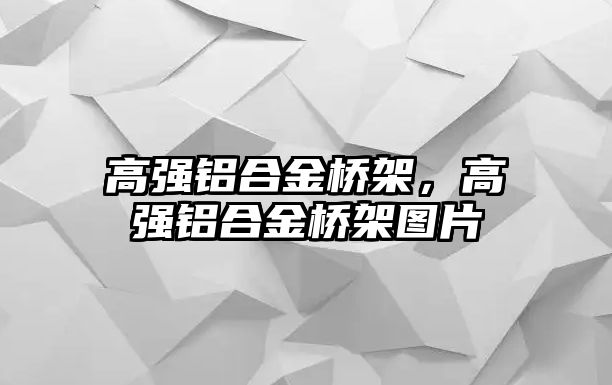 高强铝合金桥架，高强铝合金桥架图片